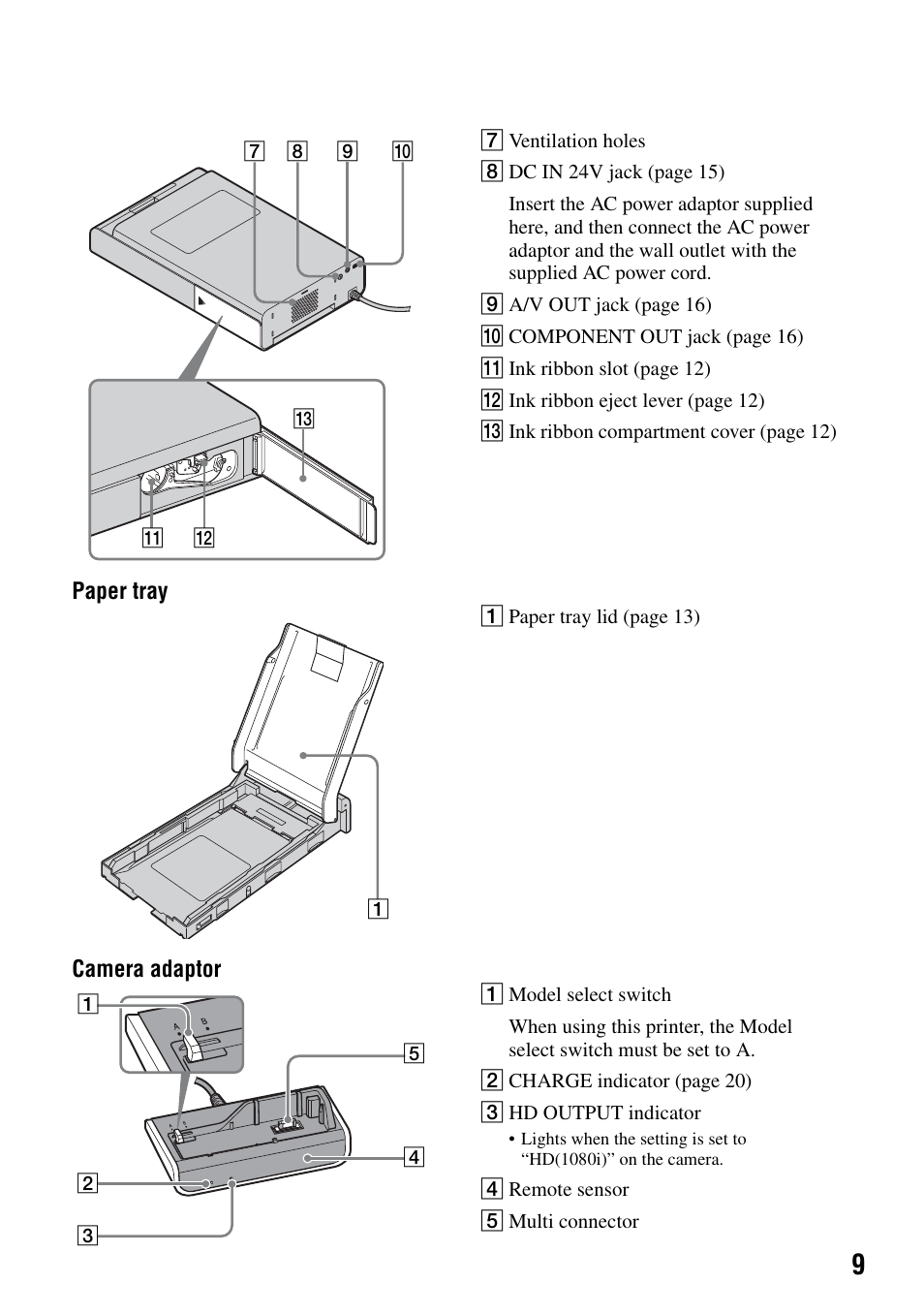 7 8 9 10

13

11 12

7 Ventilation holes

8 DC IN 24V jack (page 15)

Insert the AC power adaptor supplied here, and then connect the AC power adaptor and the wall outlet with the supplied AC power cord.

9 A/V OUT jack (page 16)

10 COMPONENT OUT jack (page 16)

11 Ink ribbon slot (page 12)

12 Ink ribbon eject lever (page 12)

13 Ink ribbon compartment cover (page 12)

Paper tray

1

1 Paper tray lid (page 13)

Camera adaptor

1

A B

5

4

2

3

1 Model select switch

When using this printer, the Model select switch must be set to A.

2 CHARGE indicator (page 20)

3 HD OUTPUT indicator

• Lights when the setting is set to “HD(1080i)” on the camera.

4 Remote sensor

5 Multi connector

9